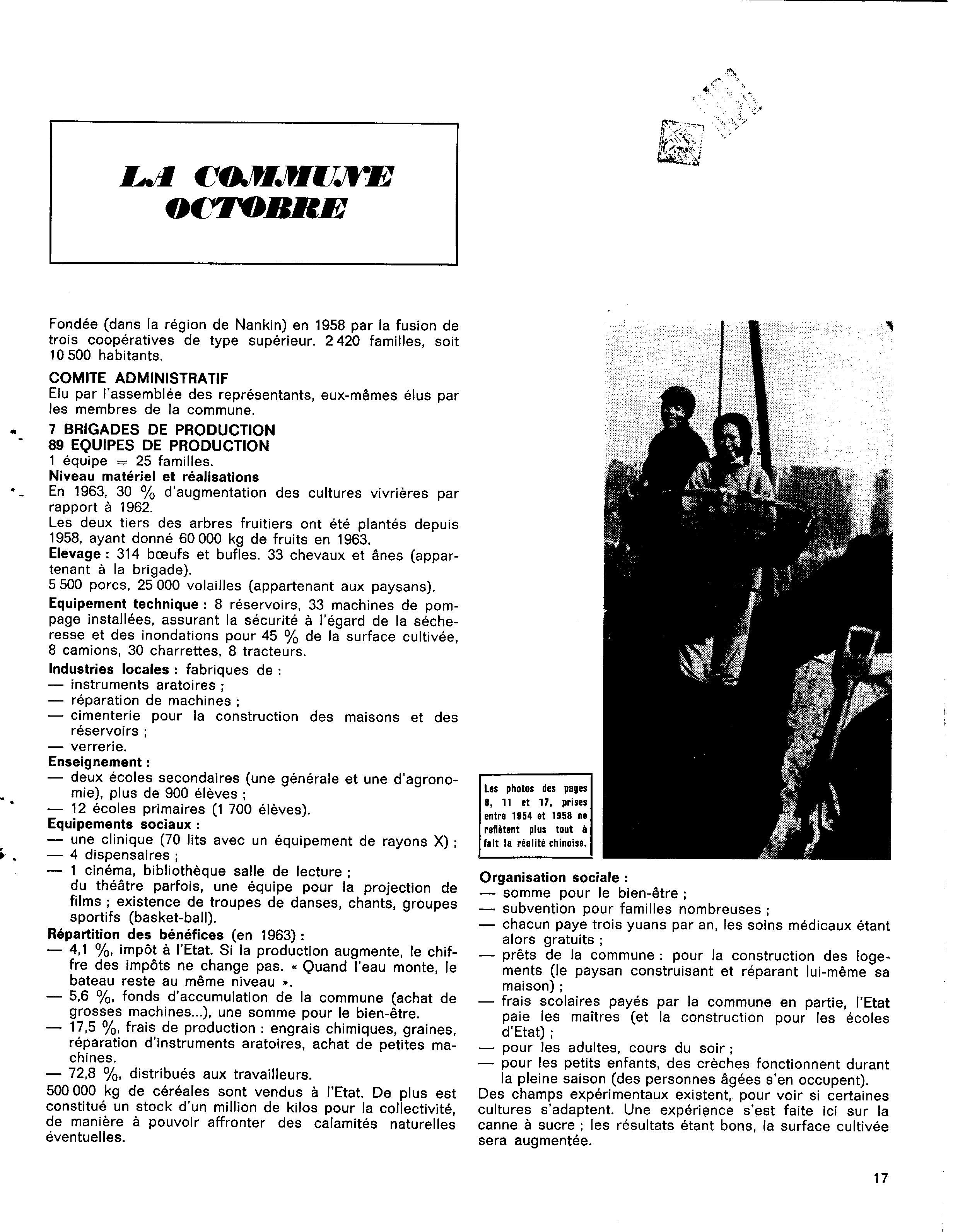 LA COMMUNE OCTOBRE

Fondée (dans la région de Nankin) en 1958 par la fusion de trois coopératives de type supérieur. 2 420 familles, soit 10 500 habitants.

COMITE ADMINISTRATIF
Elu par l'assemblée des représentants, eux-mêmes élus par les membres de la commune.

7 BRIGADES DE PRODUCTION
89 EQUIPES DE PRODUCTION
1 équipe = 25 familles.
Niveau matériel et réalisations
En 1963, 30 % d'augmentation des cultures vivrières par rapport à 1962.
Les deux tiers des arbres fruitiers ont été plantés depuis 1958, ayant donné 60 000 kg de fruits en 1963.
Elevage : 314 bœufs et bufles. 33 chevaux et ânes (appartenant à la brigade).
5 500 porcs, 25 000 volailles (appartenant aux paysans).
Equipement technique : 8 réservoirs, 33 machines de pompage installées, assurant la sécurité à l'égard de la sécheresse et des inondations pour 45 % de la surface cultivée, 8 camions, 30 charrettes, 8 tracteurs.
Industries locales : fabriques de :
— instruments aratoires ;
— réparation de machines ;
— cimenterie pour la construction des maisons et des réservoirs ;
— verrerie.
Enseignement :
— deux écoles secondaires (une générale et une d'agronomie), plus de 900 élèves ;
— 12 écoles primaires (1 700 élèves).
Equipements sociaux :
— une clinique (70 lits avec un équipement de rayons X) ;
— 4 dispensaires ;
— 1 cinéma, bibliothèque salle de lecture ;
du théâtre parfois, une équipe pour la projection de films ; existence de troupes de danses, chants, groupes sportifs (basket-ball).
Répartition des bénéfices (en 1963) :
— 4,1 %, impôt à l'Etat. Si la production augmente, le chiffre des impôts ne change pas. « Quand l'eau monte, le bateau reste au même niveau ».
— 5,6 %, fonds d'accumulation de la commune (achat de grosses machines...), une somme pour le bien-être.
— 17,5 %, frais de production : engrais chimiques, graines, réparation d'instruments aratoires, achat de petites machines.
— 72,8 %, distribués aux travailleurs.
500 000 kg de céréales sont vendus à l'Etat. De plus est constitué un stock d'un million de kilos pour la collectivité, de manière à pouvoir affronter des calamités naturelles éventuelles.

Les photos des pages 8, 11 et 17, prises entre 1954 et 1958 ne reflètent plus tout à fait la réalité chinoise.

Organisation sociale :
— somme pour le bien-être ;
— subvention pour familles nombreuses ;
— chacun paye trois yuans par an, les soins médicaux étant alors gratuits ;
— prêts de la commune : pour la construction des logements (le paysan construisant et réparant lui-même sa maison) ;
— frais scolaires payés par la commune en partie, l'Etat paie les maîtres (et la construction pour les écoles d'Etat) ;
— pour les adultes, cours du soir ;
— pour les petits enfants, des crèches fonctionnent durant la pleine saison (des personnes âgées s'en occupent).
Des champs expérimentaux existent, pour voir si certaines cultures s'adaptent. Une expérience s'est faite ici sur la canne à sucre ; les résultats étant bons, la surface cultivée sera augmentée.

17